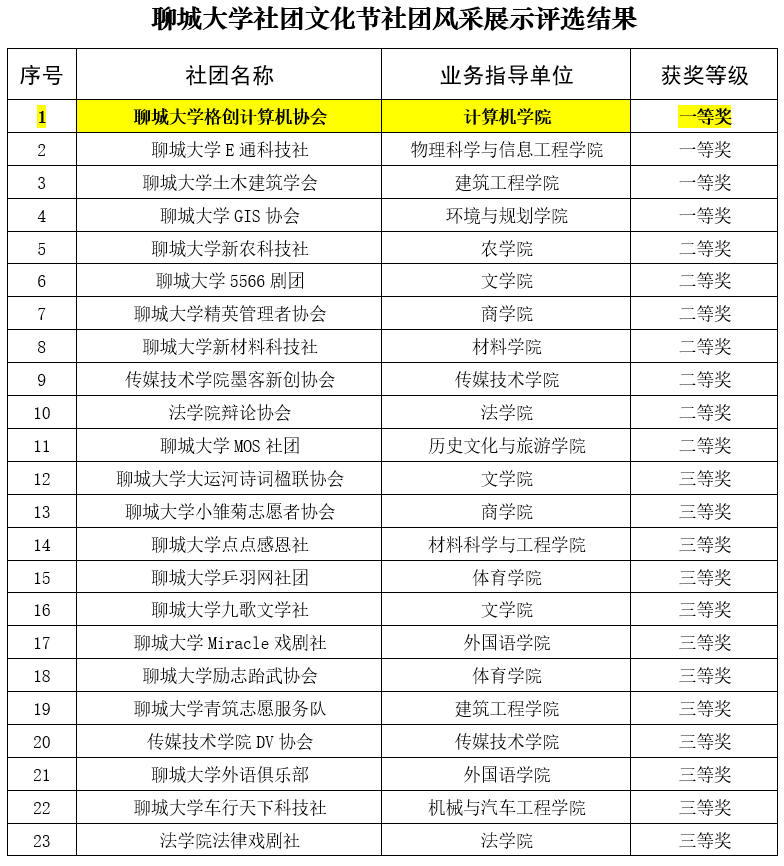 聊城大学社团文化节社团风采展示评选结果

| 序号 | 社团名称 | 业务指导单位 | 获奖等级 |
|---|---|---|---|
| 1 | 聊城大学格创计算机协会 | 计算机学院 | 一等奖 |
| 2 | 聊城大学 E 通科技社 | 物理科学与信息工程学院 | 一等奖 |
| 3 | 聊城大学土木建筑学会 | 建筑工程学院 | 一等奖 |
| 4 | 聊城大学 GIS 协会 | 环境与规划学院 | 一等奖 |
| 5 | 聊城大学新农科技社 | 农学院 | 二等奖 |
| 6 | 聊城大学 5566 剧团 | 文学院 | 二等奖 |
| 7 | 聊城大学精英管理者协会 | 商学院 | 二等奖 |
| 8 | 聊城大学新材料科技社 | 材料学院 | 二等奖 |
| 9 | 传媒技术学院墨客新创协会 | 传媒技术学院 | 二等奖 |
| 10 | 法学院辩论协会 | 法学院 | 二等奖 |
| 11 | 聊城大学 MOS 社团 | 历史文化与旅游学院 | 二等奖 |
| 12 | 聊城大学大运河诗词楹联协会 | 文学院 | 三等奖 |
| 13 | 聊城大学小雏菊志愿者协会 | 商学院 | 三等奖 |
| 14 | 聊城大学点点感恩社 | 材料科学与工程学院 | 三等奖 |
| 15 | 聊城大学乒羽网社团 | 体育学院 | 三等奖 |
| 16 | 聊城大学九歌文学社 | 文学院 | 三等奖 |
| 17 | 聊城大学 Miracle 戏剧社 | 外国语学院 | 三等奖 |
| 18 | 聊城大学励志跆武协会 | 体育学院 | 三等奖 |
| 19 | 聊城大学青筑志愿服务队 | 建筑工程学院 | 三等奖 |
| 20 | 传媒技术学院 DV 协会 | 传媒技术学院 | 三等奖 |
| 21 | 聊城大学外语俱乐部 | 外国语学院 | 三等奖 |
| 22 | 聊城大学车行天下科技社 | 机械与汽车工程学院 | 三等奖 |
| 23 | 法学院法律戏剧社 | 法学院 | 三等奖 |